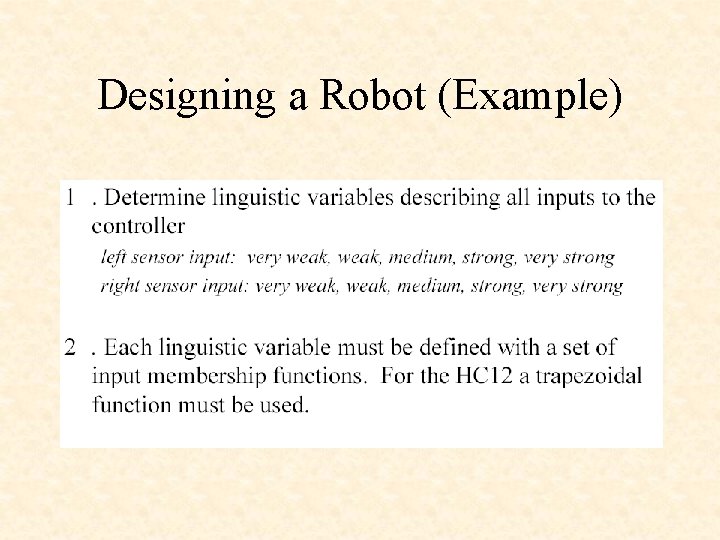 Designing a Robot (Example)

1 . Determine linguistic variables describing all inputs to the controller

left sensor input: very weak, weak, medium, strong, very strong

right sensor input: very weak, weak, medium, strong, very strong

2 . Each linguistic variable must be defined with a set of input membership functions. For the HC12 a trapezoidal function must be used.